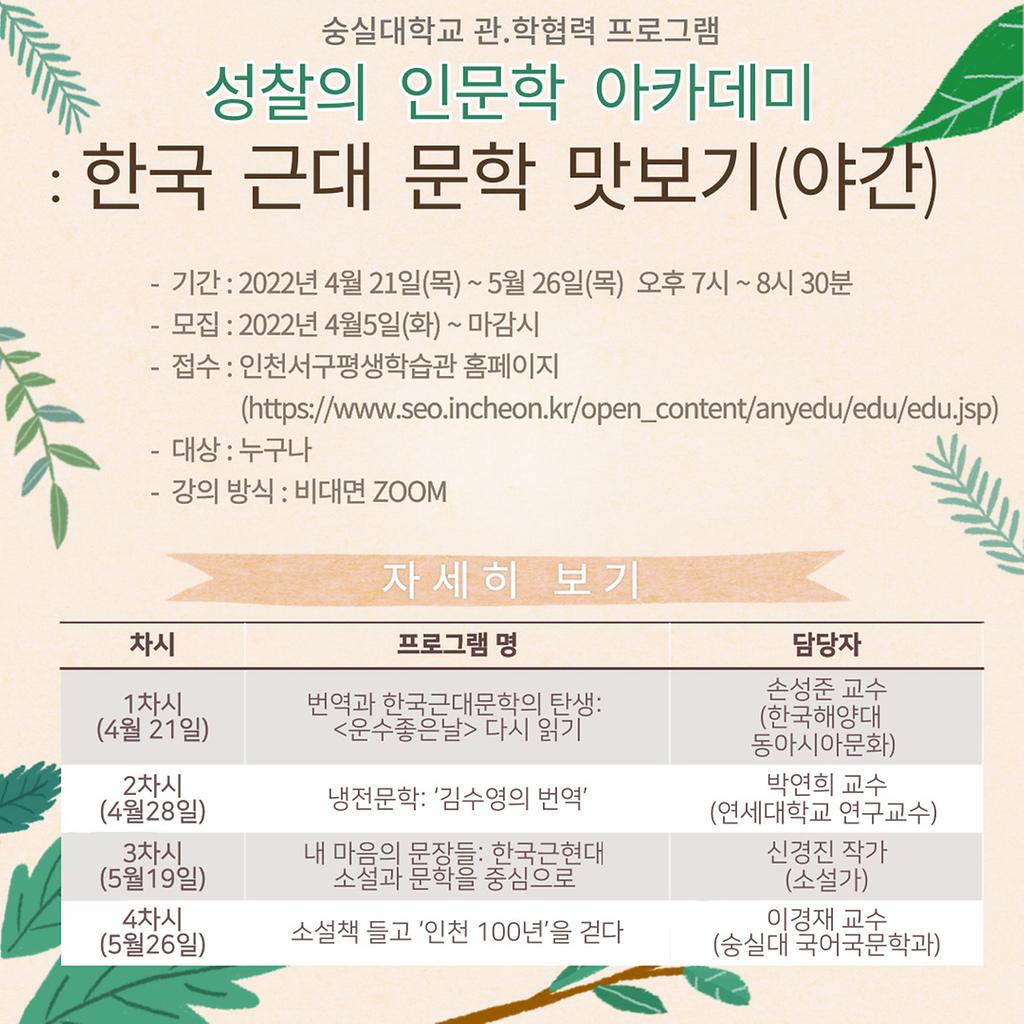 숭실대학교 관.학협력 프로그램

성찰의 인문학 아카데미

: 한국 근대 문학 맛보기(야간)

- 기간 : 2022년 4월 21일(목) ~ 5월 26일(목) 오후 7시 ~ 8시 30분
- 모집 : 2022년 4월5일(화) ~ 마감시
- 접수 : 인천서구평생학습관 홈페이지 (https://www.seo.incheon.kr/open_content/anyedu/edu/edu.jsp)
- 대상 : 누구나
- 강의 방식 : 비대면 ZOOM

자세히 보기

| 차시 | 프로그램 명 | 담당자 |
|---|---|---|
| 1차시 (4월 21일) | 번역과 한국근대문학의 탄생: <운수좋은날> 다시 읽기 | 손성준 교수 (한국해양대 동아시아문화) |
| 2차시 (4월28일) | 냉전문학: '김수영의 번역' | 박연희 교수 (연세대학교 연구교수) |
| 3차시 (5월19일) | 내 마음의 문장들: 한국근현대 소설과 문학을 중심으로 | 신경진 작가 (소설가) |
| 4차시 (5월26일) | 소설책 들고 '인천 100년'을 걷다 | 이경재 교수 (숭실대 국어국문학과) |